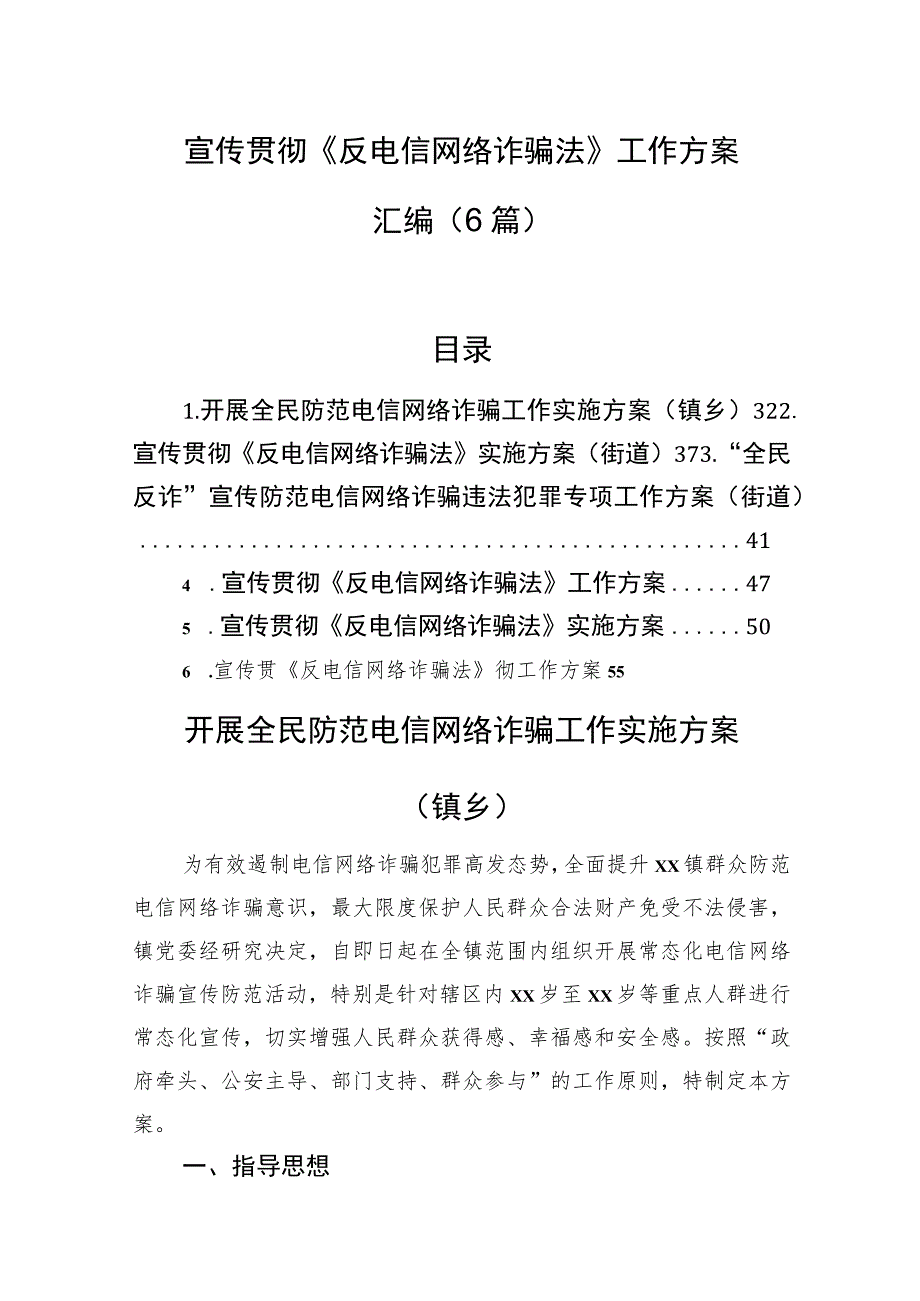 宣传贯彻《反电信网络诈骗法》工作方案

汇编（6篇）

目录

1.开展全民防范电信网络诈骗工作实施方案（镇乡）322.宣传贯彻《反电信网络诈骗法》实施方案（街道）373.“全民反诈”宣传防范电信网络诈骗违法犯罪专项工作方案（街道）..................................................41

4 .宣传贯彻《反电信网络诈骗法》工作方案......47

5 .宣传贯彻《反电信网络诈骗法》实施方案......50

6 .宣传贯《反电信网络诈骗法》彻工作方案55

开展全民防范电信网络诈骗工作实施方案

（镇乡）

为有效遏制电信网络诈骗犯罪高发态势，全面提升XX镇群众防范电信网络诈骗意识，最大限度保护人民群众合法财产免受不法侵害，镇党委经研究决定，自即日起在全镇范围内组织开展常态化电信网络诈骗宣传防范活动，特别是针对辖区内XX岁至XX岁等重点人群进行常态化宣传，切实增强人民群众获得感、幸福感和安全感。按照“政府牵头、公安主导、部门支持、群众参与”的工作原则，特制定本方案。

一、指导思想